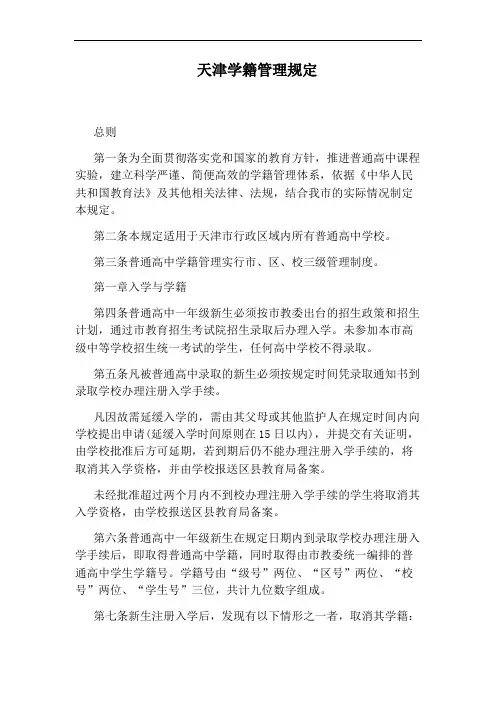 天津学籍管理规定

总则

第一条为全面贯彻落实党和国家的教育方针，推进普通高中课程实验，建立科学严谨、简便高效的学籍管理体系，依据《中华人民共和国教育法》及其他相关法律、法规，结合我市的实际情况制定本规定。

第二条本规定适用于天津市行政区域内所有普通高中学校。

第三条普通高中学籍管理实行市、区、校三级管理制度。

第一章入学与学籍

第四条普通高中一年级新生必须按市教委出台的招生政策和招生计划，通过市教育招生考试院招生录取后办理入学。未参加本市高级中等学校招生统一考试的学生，任何高中学校不得录取。

第五条凡被普通高中录取的新生必须按规定时间凭录取通知书到录取学校办理注册入学手续。

凡因故需延缓入学的，需由其父母或其他监护人在规定时间内向学校提出申请（延缓入学时间原则在15日以内），并提交有关证明，由学校批准后方可延期，若到期后仍不能办理注册入学手续的，将取消其入学资格，并由学校报送区县教育局备案。

未经批准超过两个月内不到校办理注册入学手续的学生将取消其入学资格，由学校报送区县教育局备案。

第六条普通高中一年级新生在规定日期内到录取学校办理注册入学手续后，即取得普通高中学籍，同时取得由市教委统一编排的普通高中学生学籍号。学籍号由“级号”两位、“区号”两位、“校号”两位、“学生号”三位，共计九位数字组成。

第七条新生注册入学后，发现有以下情形之一者，取消其学籍：